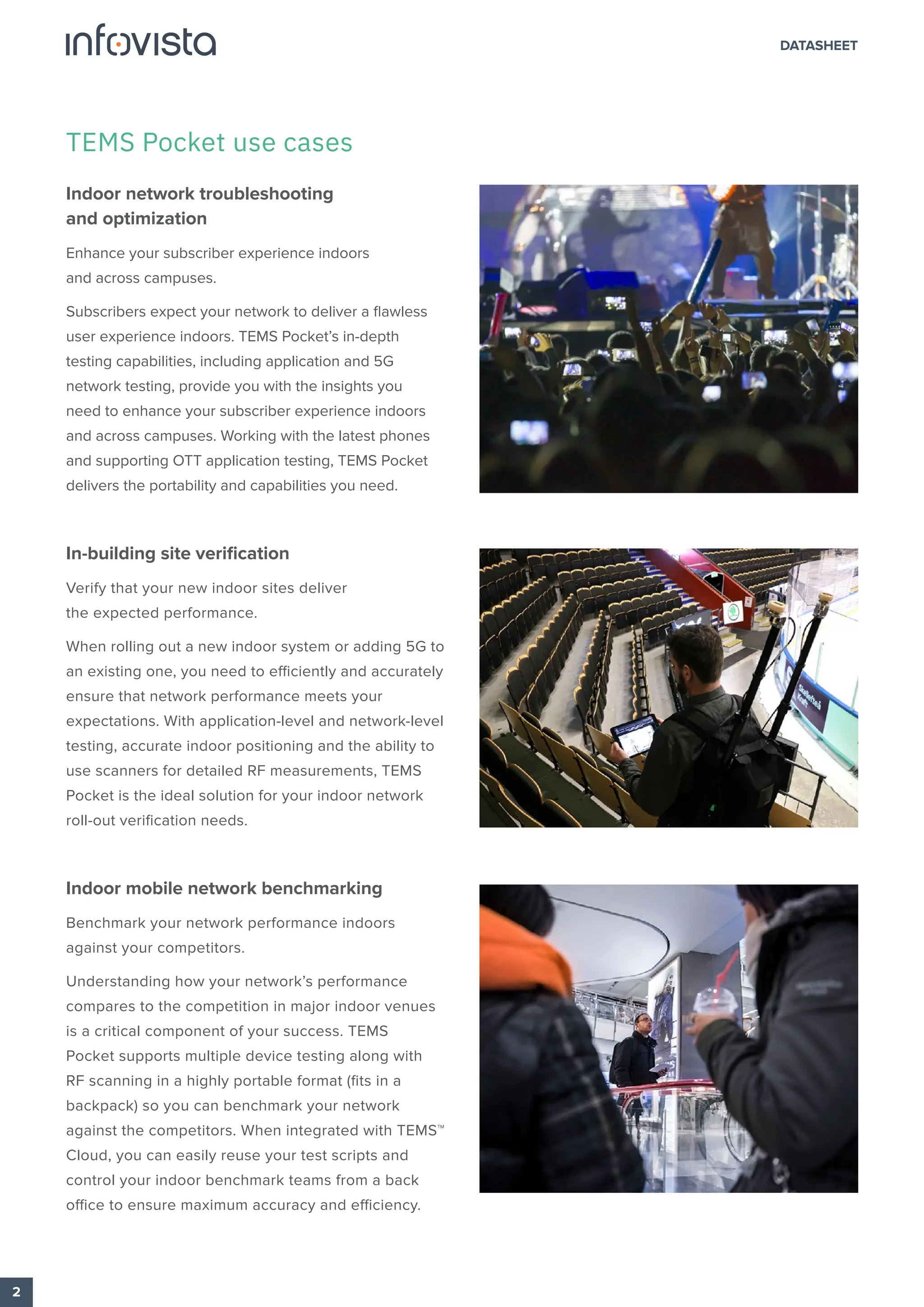 infovista

DATASHEET

TEMS Pocket use cases

Indoor network troubleshooting and optimization

Enhance your subscriber experience indoors and across campuses.

Subscribers expect your network to deliver a flawless user experience indoors. TEMS Pocket's in-depth testing capabilities, including application and 5G network testing, provide you with the insights you need to enhance your subscriber experience indoors and across campuses. Working with the latest phones and supporting OTT application testing, TEMS Pocket delivers the portability and capabilities you need.

In-building site verification

Verify that your new indoor sites deliver the expected performance.

When rolling out a new indoor system or adding 5G to an existing one, you need to efficiently and accurately ensure that network performance meets your expectations. With application-level and network-level testing, accurate indoor positioning and the ability to use scanners for detailed RF measurements, TEMS Pocket is the ideal solution for your indoor network roll-out verification needs.

Skellefteå Kraft

Indoor mobile network benchmarking

Benchmark your network performance indoors against your competitors.

Understanding how your network's performance compares to the competition in major indoor venues is a critical component of your success. TEMS Pocket supports multiple device testing along with RF scanning in a highly portable format (fits in a backpack) so you can benchmark your network against the competitors. When integrated with TEMS™ Cloud, you can easily reuse your test scripts and control your indoor benchmark teams from a back office to ensure maximum accuracy and efficiency.

2